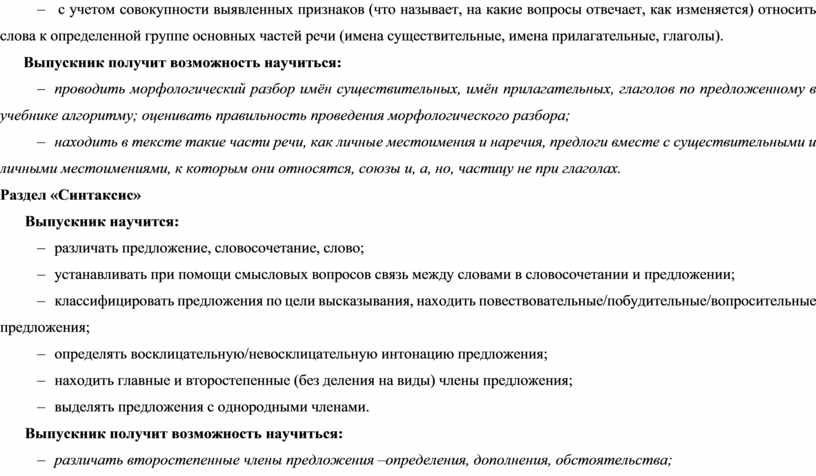 – с учетом совокупности выявленных признаков (что называет, на какие вопросы отвечает, как изменяется) относить слова к определенной группе основных частей речи (имена существительные, имена прилагательные, глаголы).

Выпускник получит возможность научиться:

– проводить морфологический разбор имён существительных, имён прилагательных, глаголов по предложенному в учебнике алгоритму; оценивать правильность проведения морфологического разбора;

– находить в тексте такие части речи, как личные местоимения и наречия, предлоги вместе с существительными и личными местоимениями, к которым они относятся, союзы и, а, но, частицу не при глаголах.

Раздел «Синтаксис»

Выпускник научится:

– различать предложение, словосочетание, слово;

– устанавливать при помощи смысловых вопросов связь между словами в словосочетании и предложении;

– классифицировать предложения по цели высказывания, находить повествовательные/побудительные/вопросительные предложения;

– определять восклицательную/невосклицательную интонацию предложения;

– находить главные и второстепенные (без деления на виды) члены предложения;

– выделять предложения с однородными членами.

Выпускник получит возможность научиться:

– различать второстепенные члены предложения –определения, дополнения, обстоятельства;